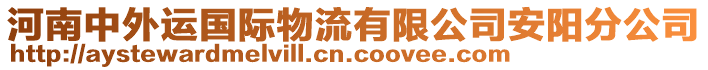 河南中外运国际物流有限公司安阳分公司
http://aystewardmelvill.cn.coovee.com